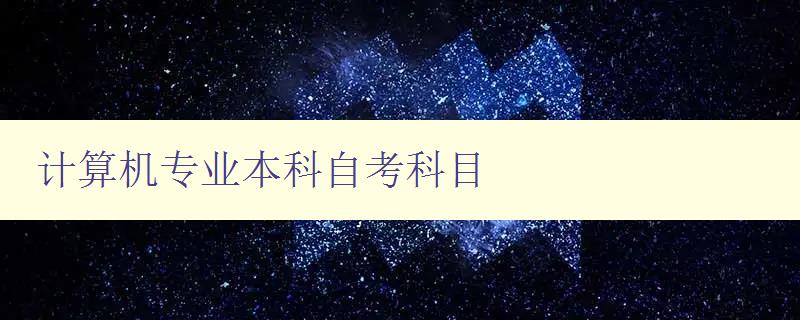 计算机专业本科自考科目